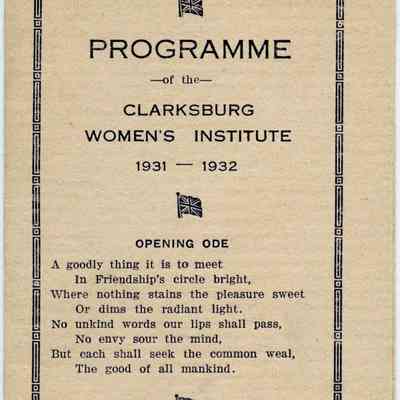 PROGRAMME

—of the—

CLARKSBURG
WOMEN'S INSTITUTE

1931 — 1932

OPENING ODE

A goodly thing it is to meet
In Friendship's circle bright,
Where nothing stains the pleasure sweet
Or dims the radiant light.
No unkind words our lips shall pass,
No envy sour the mind,
But each shall seek the common weal,
The good of all mankind.